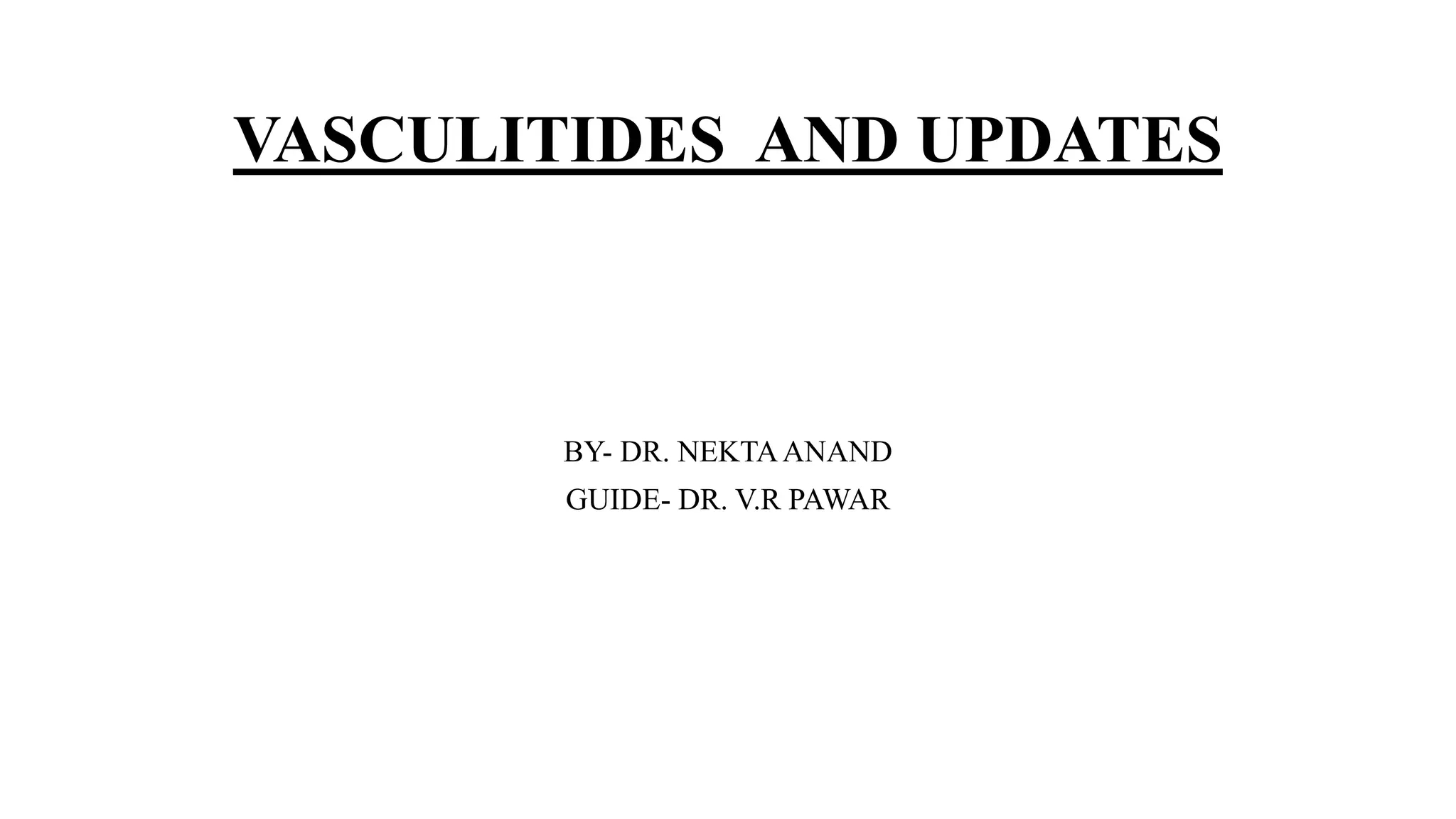 VASCULITIDES AND UPDATES

BY- DR. NEKTA ANAND
GUIDE- DR. V.R PAWAR